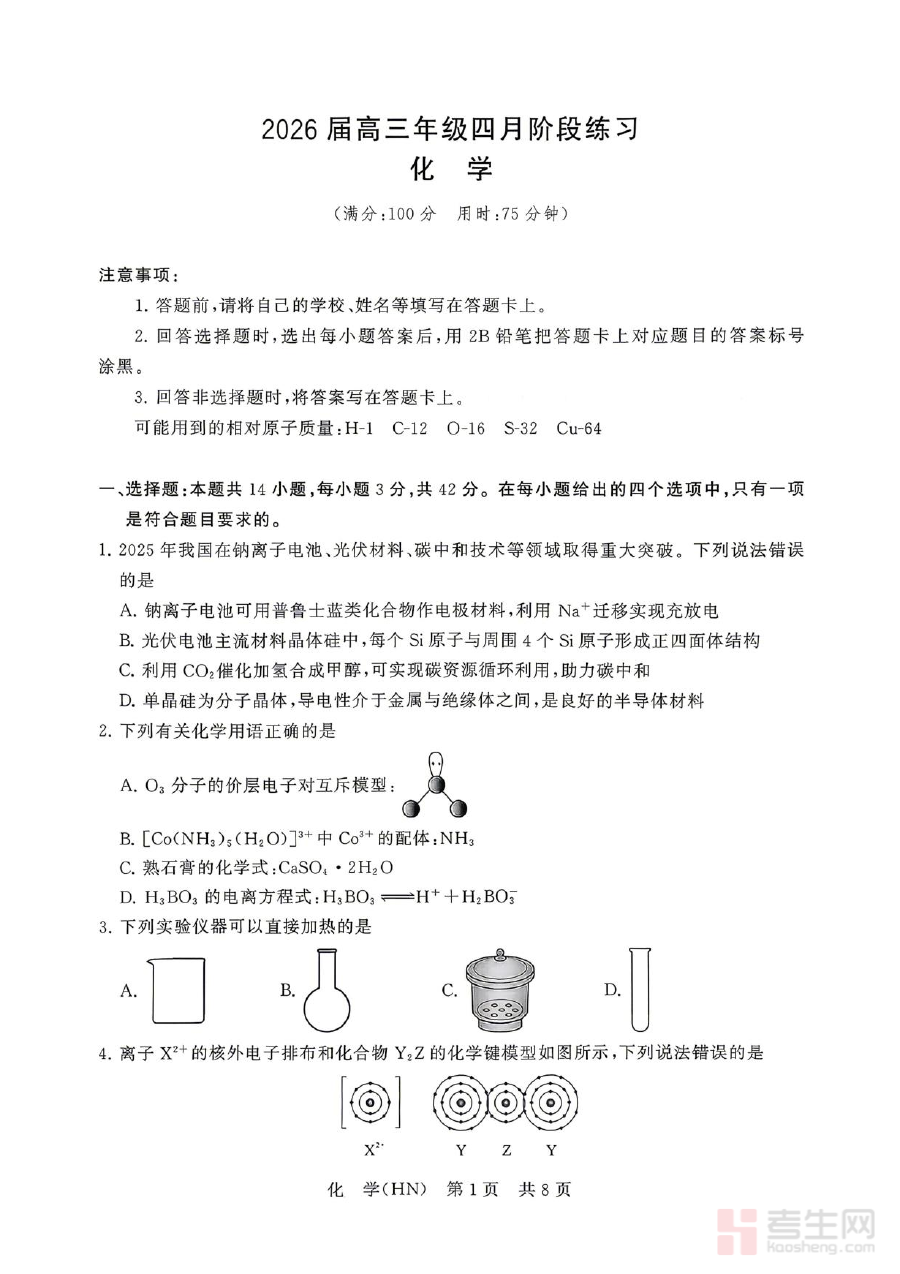 2026 届高三年级四月阶段练习
化 学
（满分:100 分 用时:75 分钟）

注意事项:

1. 答题前,请将自己的学校、姓名等填写在答题卡上。

2. 回答选择题时,选出每小题答案后,用 2B 铅笔把答题卡上对应题目的答案标号涂黑。

3. 回答非选择题时,将答案写在答题卡上。

可能用到的相对原子质量:H-1 C-12 O-16 S-32 Cu-64

一、选择题:本题共 14 小题,每小题 3 分,共 42 分。在每小题给出的四个选项中,只有一项是符合题目要求的。

1. 2025 年我国在钠离子电池、光伏材料、碳中和技术等领域取得重大突破。下列说法错误的是

A. 钠离子电池可用普鲁士蓝类化合物作电极材料,利用 $Na^+$ 迁移实现充放电

B. 光伏电池主流材料晶体硅中,每个 Si 原子与周围 4 个 Si 原子形成正四面体结构

C. 利用 $CO_2$ 催化加氢合成甲醇,可实现碳资源循环利用,助力碳中和

D. 单晶硅为分子晶体,导电性介于金属与绝缘体之间,是良好的半导体材料

2. 下列有关化学用语正确的是

A. $O_3$ 分子的价层电子对互斥模型:

B. $[Co(NH_3)_5(H_2O)]^{3+}$ 中 $Co^{3+}$ 的配体:$NH_3$

C. 熟石膏的化学式:$CaSO_4 \cdot 2H_2O$

D. $H_3BO_3$ 的电离方程式:$H_3BO_3 \rightleftharpoons H^+ + H_2BO_3^-$

3. 下列实验仪器可以直接加热的是

A.
B.
C.
D.

4. 离子 $X^{2+}$ 的核外电子排布和化合物 $Y_2Z$ 的化学键模型如图所示,下列说法错误的是

$X^{2+}$ Y Z Y

化 学(HN) 第 1 页 共 8 页

考生网
kaosheng.com